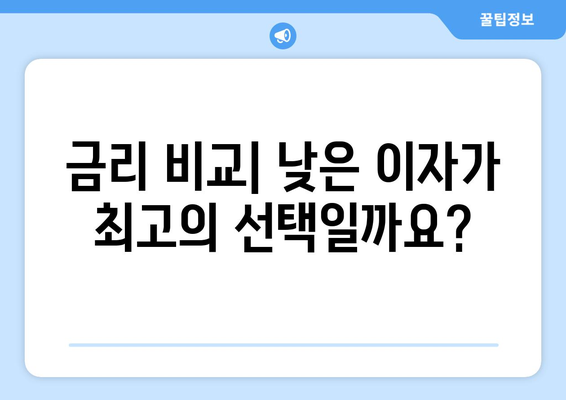 꿀팁정보

금리 비교| 낮은 이자가 최고의 선택일까요?